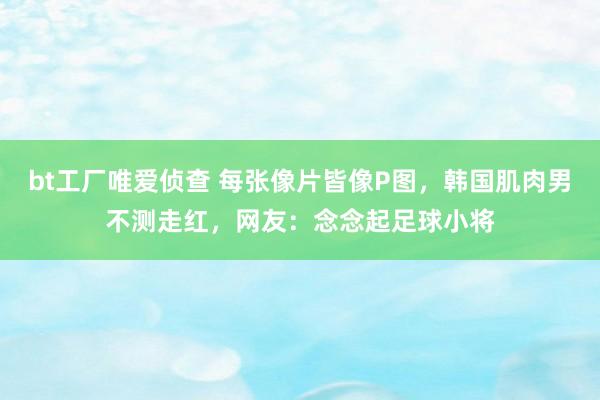 bt工厂唯爱侦查 每张像片皆像P图，韩国肌肉男不测走红，网友：念念起足球小将